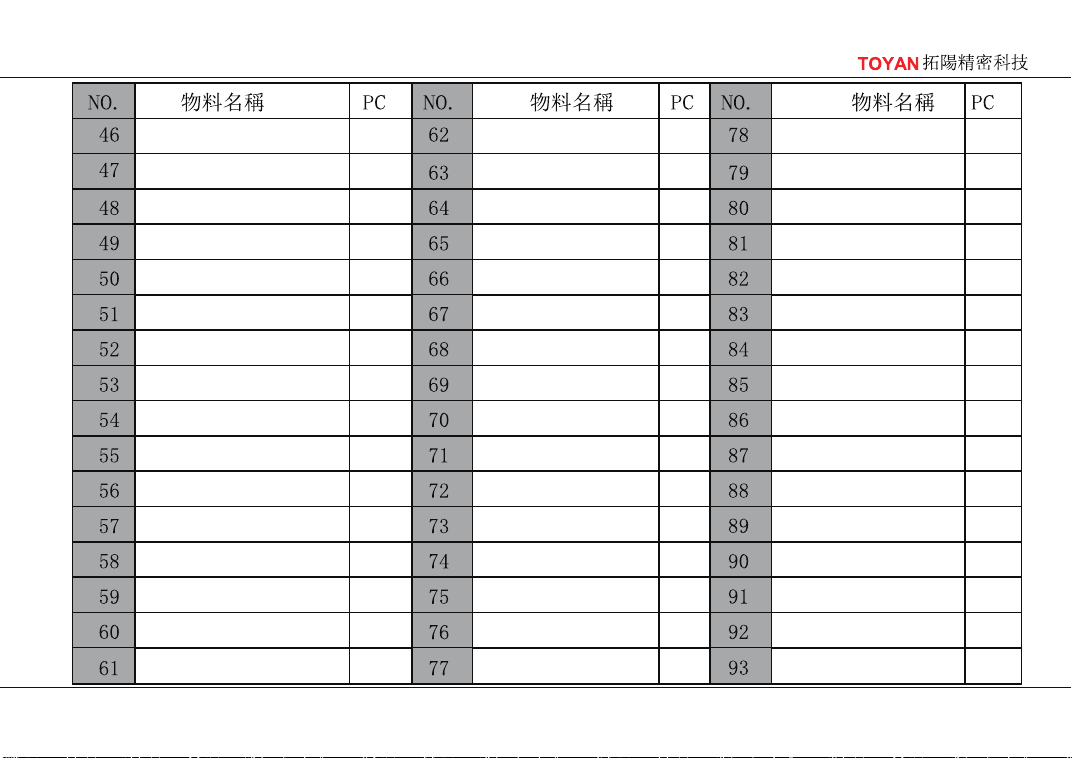 TOYAN 拓陽精密科技

| NO. | 物料名稱 | PC | NO. | 物料名稱 | PC | NO. | 物料名稱 | PC |
|---|---|---|---|---|---|---|---|---|
| 46 | | | 62 | | | 78 | | |
| 47 | | | 63 | | | 79 | | |
| 48 | | | 64 | | | 80 | | |
| 49 | | | 65 | | | 81 | | |
| 50 | | | 66 | | | 82 | | |
| 51 | | | 67 | | | 83 | | |
| 52 | | | 68 | | | 84 | | |
| 53 | | | 69 | | | 85 | | |
| 54 | | | 70 | | | 86 | | |
| 55 | | | 71 | | | 87 | | |
| 56 | | | 72 | | | 88 | | |
| 57 | | | 73 | | | 89 | | |
| 58 | | | 74 | | | 90 | | |
| 59 | | | 75 | | | 91 | | |
| 60 | | | 76 | | | 92 | | |
| 61 | | | 77 | | | 93 | | |